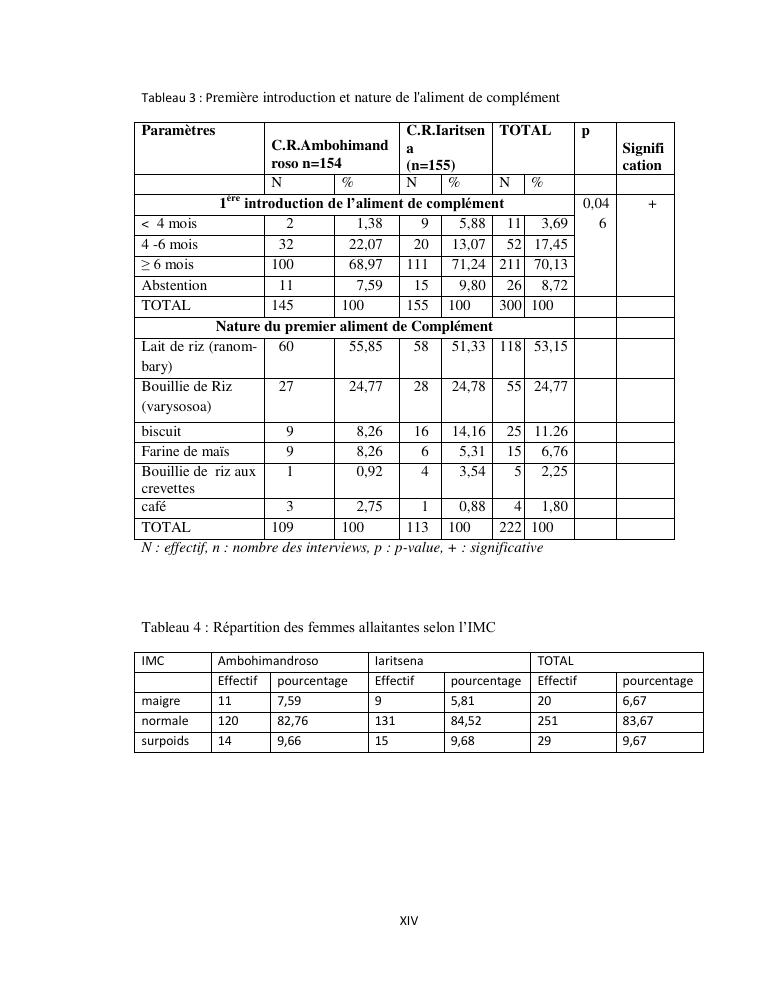 Tableau 3 : Première introduction et nature de l'aliment de complément

| Paramètres | C.R.Ambohimandroso n=154 | | C.R.Iaritsena (n=155) | | TOTAL | | p | Signification |
|---|---|---|---|---|---|---|---|---|
| | N | % | N | % | N | % | | |
| $1^{ère}$ introduction de l'aliment de complément | | | | | | | 0,046 | + |
| < 4 mois | 2 | 1,38 | 9 | 5,88 | 11 | 3,69 | | |
| 4 -6 mois | 32 | 22,07 | 20 | 13,07 | 52 | 17,45 | | |
| ≥ 6 mois | 100 | 68,97 | 111 | 71,24 | 211 | 70,13 | | |
| Abstention | 11 | 7,59 | 15 | 9,80 | 26 | 8,72 | | |
| TOTAL | 145 | 100 | 155 | 100 | 300 | 100 | | |
| Nature du premier aliment de Complément | | | | | | | | |
| Lait de riz (ranombary) | 60 | 55,85 | 58 | 51,33 | 118 | 53,15 | | |
| Bouillie de Riz (varysosoa) | 27 | 24,77 | 28 | 24,78 | 55 | 24,77 | | |
| biscuit | 9 | 8,26 | 16 | 14,16 | 25 | 11.26 | | |
| Farine de maïs | 9 | 8,26 | 6 | 5,31 | 15 | 6,76 | | |
| Bouillie de riz aux crevettes | 1 | 0,92 | 4 | 3,54 | 5 | 2,25 | | |
| café | 3 | 2,75 | 1 | 0,88 | 4 | 1,80 | | |
| TOTAL | 109 | 100 | 113 | 100 | 222 | 100 | | |

N : effectif, n : nombre des interviews, p : p-value, + : significative

Tableau 4 : Répartition des femmes allaitantes selon l'IMC

| IMC | Ambohimandroso | | Iaritsena | | TOTAL | |
|---|---|---|---|---|---|---|
| | Effectif | pourcentage | Effectif | pourcentage | Effectif | pourcentage |
| maigre | 11 | 7,59 | 9 | 5,81 | 20 | 6,67 |
| normale | 120 | 82,76 | 131 | 84,52 | 251 | 83,67 |
| surpoids | 14 | 9,66 | 15 | 9,68 | 29 | 9,67 |

XIV